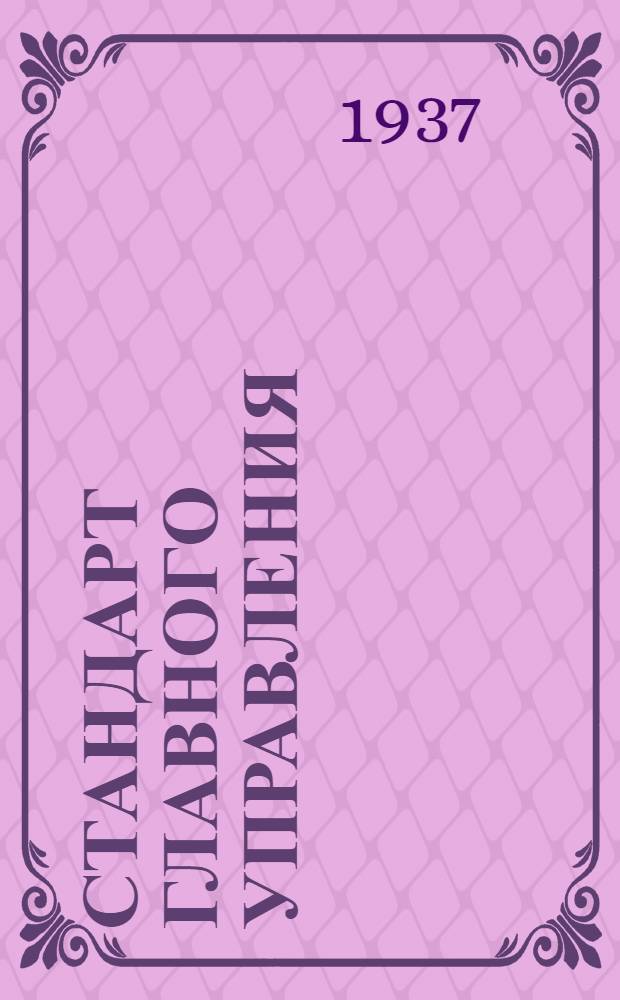 1937

СТАНДАРТ ГЛАВНОГО УПРАВЛЕНИЯ